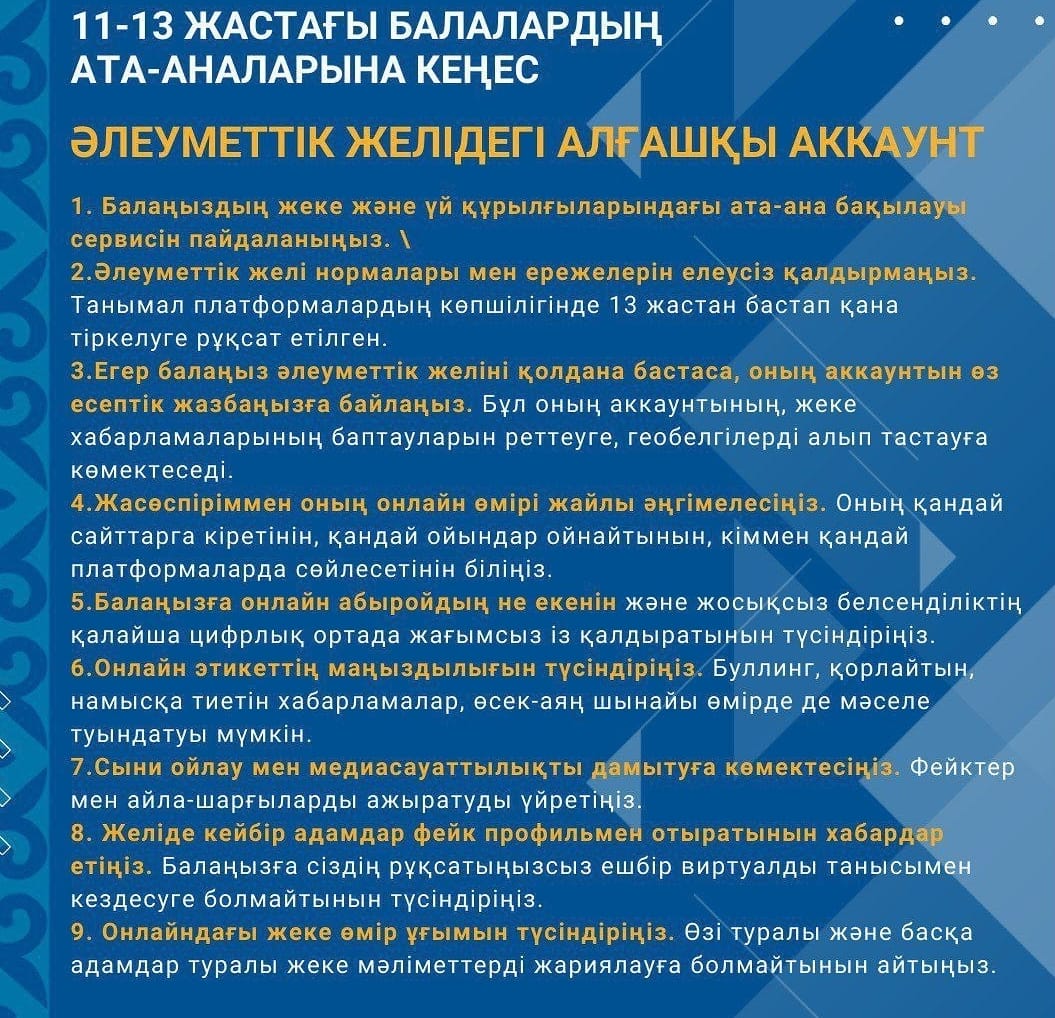 11-13 ЖАСТАҒЫ БАЛАЛАРДЫҢ АТА-АНАЛАРЫНА КЕҢЕС

ӘЛЕУМЕТТІК ЖЕЛІДЕГІ АЛҒАШҚЫ АККАУНТ

1. Балаңыздың жеке және үй құрылғыларындағы ата-ана бақылауы сервисін пайдаланыңыз. \
2.Әлеуметтік желі нормалары мен ережелерін елеусіз қалдырмаңыз. Танымал платформалардың көпшілігінде 13 жастан бастап қана тіркелуге рұқсат етілген.
3.Егер балаңыз әлеуметтік желіні қолдана бастаса, оның аккаунтын өз есептік жазбаңызға байлаңыз. Бұл оның аккаунтының, жеке хабарламаларының баптауларын реттеуге, геобелгілерді алып тастауға көмектеседі.
4.Жасөспіріммен оның онлайн өмірі жайлы әңгімелесіңіз. Оның қандай сайттарга кіретінін, қандай ойындар ойнайтынын, кіммен қандай платформаларда сөйлесетінін біліңіз.
5.Балаңызға онлайн абыройдың не екенін және жосықсыз белсенділіктің қалайша цифрлық ортада жағымсыз із қалдыратынын түсіндіріңіз.
6.Онлайн этикеттің маңыздылығын түсіндіріңіз. Буллинг, қорлайтын, намысқа тиетін хабарламалар, өсек-аяң шынайы өмірде де мәселе туындатуы мүмкін.
7.Сыни ойлау мен медиасауаттылықты дамытуға көмектесіңіз. Фейктер мен айла-шарғыларды ажыратуды үйретіңіз.
8. Желіде кейбір адамдар фейк профильмен отыратынын хабардар етіңіз. Балаңызға сіздің рұқсатыңызсыз ешбір виртуалды танысымен кездесуге болмайтынын түсіндіріңіз.
9. Онлайндағы жеке өмір ұғымын түсіндіріңіз. Өзі туралы және басқа адамдар туралы жеке мәліметтерді жариялауға болмайтынын айтыңыз.